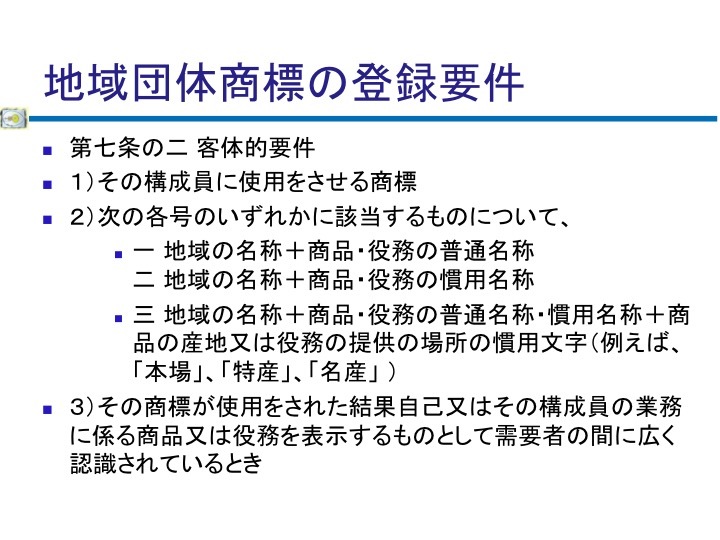 地域団体商標の登録要件

第七条の二 客体的要件

1）その構成員に使用をさせる商標

2）次の各号のいずれかに該当するものについて、

一 地域の名称＋商品・役務の普通名称
二 地域の名称＋商品・役務の慣用名称

三 地域の名称＋商品・役務の普通名称・慣用名称＋商品の産地又は役務の提供の場所の慣用文字（例えば、「本場」、「特産」、「名産」）

3）その商標が使用をされた結果自己又はその構成員の業務に係る商品又は役務を表示するものとして需要者の間に広く認識されているとき